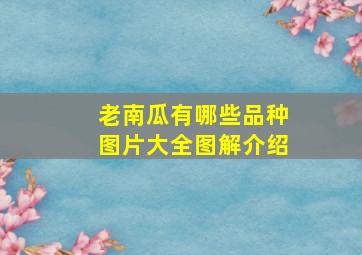 老南瓜有哪些品种
图片大全图解介绍